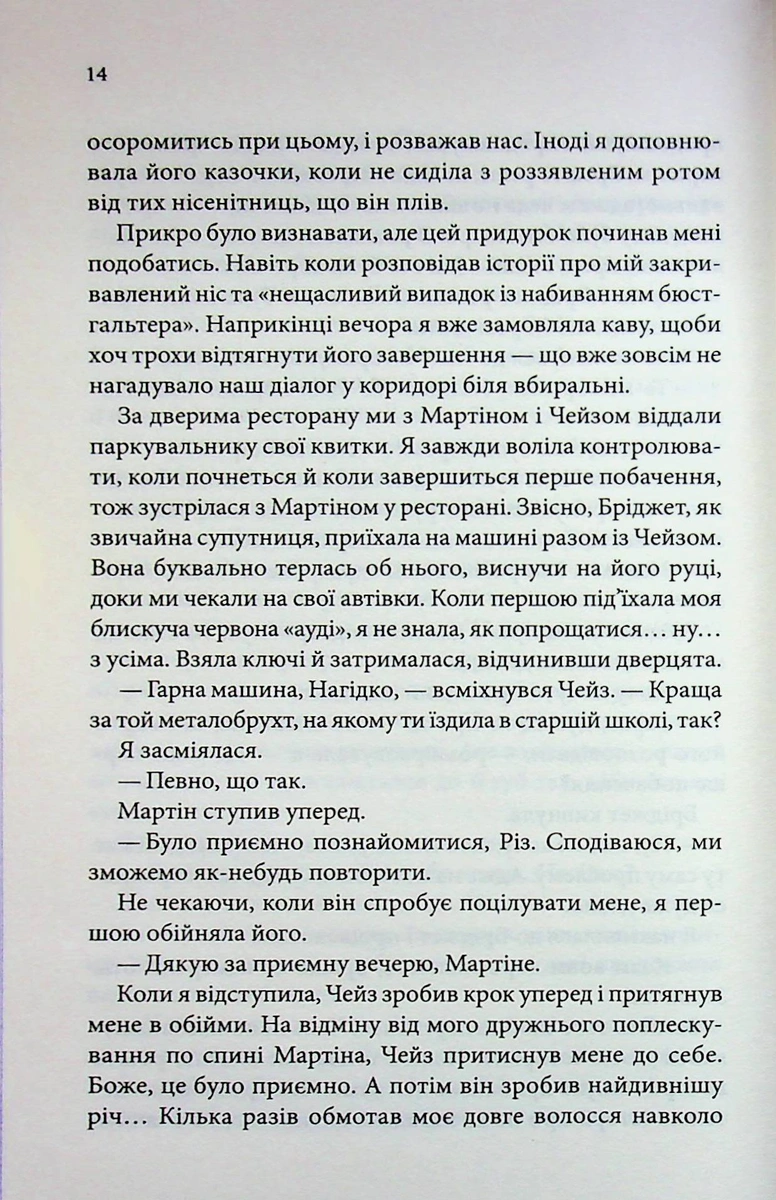 14

осоромитись при цьому, і розважав нас. Іноді я доповнювала його казочки, коли не сиділа з роззявленим ротом від тих нісенітниць, що він плів.

Прикро було визнавати, але цей придурок починав мені подобатись. Навіть коли розповідав історії про мій закривавлений ніс та «нещасливий випадок із набиванням бюстгальтера». Наприкінці вечора я вже замовляла каву, щоби хоч трохи відтягнути його завершення — що вже зовсім не нагадувало наш діалог у коридорі біля вбиральні.

За дверима ресторану ми з Мартіном і Чейзом віддали паркувальнику свої квитки. Я завжди воліла контролювати, коли почнеться й коли завершиться перше побачення, тож зустрілася з Мартіном у ресторані. Звісно, Бріджет, як звичайна супутниця, приїхала на машині разом із Чейзом. Вона буквально терлась об нього, виснучи на його руці, доки ми чекали на свої автівки. Коли першою під'їхала моя блискуча червона «ауді», я не знала, як попрощатися… ну… з усіма. Взяла ключі й затрималася, відчинивши дверцята.

— Гарна машина, Нагідко, — всміхнувся Чейз. — Краща за той металобрухт, на якому ти їздила в старшій школі, так?

Я засміялася.

— Певно, що так.

Мартін ступив уперед.

— Було приємно познайомитися, Різ. Сподіваюся, ми зможемо як-небудь повторити.

Не чекаючи, коли він спробує поцілувати мене, я першою обійняла його.

— Дякую за приємну вечерю, Мартіне.

Коли я відступила, Чейз зробив крок уперед і притягнув мене в обійми. На відміну від мого дружнього поплескування по спині Мартіна, Чейз притиснув мене до себе. Боже, це було приємно. А потім він зробив найдивнішу річ… Кілька разів обмотав моє довге волосся навколо